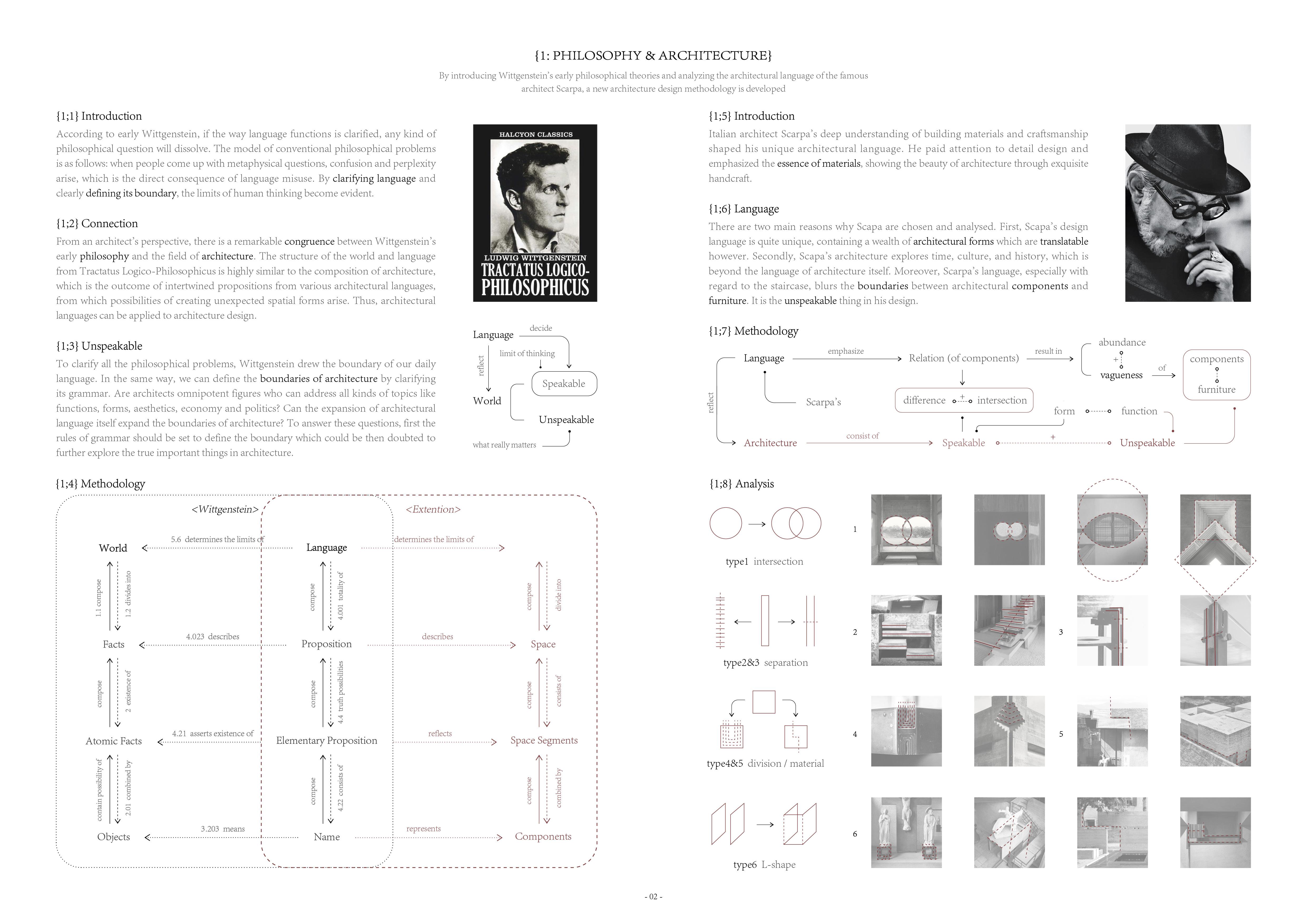 {1: PHILOSOPHY & ARCHITECTURE}

By introducing Wittgenstein's early philosophical theories and analyzing the architectural language of the famous architect Scarpa, a new architecture design methodology is developed

{1;1} Introduction

According to early Wittgenstein, if the way language functions is clarified, any kind of philosophical question will dissolve. The model of conventional philosophical problems is as follows: when people come up with metaphysical questions, confusion and perplexity arise, which is the direct consequence of language misuse. By clarifying language and clearly defining its boundary, the limits of human thinking become evident.

{1;2} Connection

From an architect's perspective, there is a remarkable congruence between Wittgenstein's early philosophy and the field of architecture. The structure of the world and language from Tractatus Logico-Philosophicus is highly similar to the composition of architecture, which is the outcome of intertwined propositions from various architectural languages, from which possibilities of creating unexpected spatial forms arise. Thus, architectural languages can be applied to architecture design.

{1;3} Unspeakable

To clarify all the philosophical problems, Wittgenstein drew the boundary of our daily language. In the same way, we can define the boundaries of architecture by clarifying its grammar. Are architects omnipotent figures who can address all kinds of topics like functions, forms, aesthetics, economy and politics? Can the expansion of architectural language itself expand the boundaries of architecture? To answer these questions, first the rules of grammar should be set to define the boundary which could be then doubted to further explore the true important things in architecture.

HALCYON CLASSICS

LUDWIG WITTGENSTEIN

TRACTATUS LOGICO-PHILOSOPHICUS

Language
decide
limit of thinking
reflect
Speakable
World
Unspeakable
what really matters

{1;4} Methodology

<Wittgenstein>
<Extention>

World
5.6 determines the limits of
Language
determines the limits of
1.1 compose
1.2 divides into
compose
4.001 totality of
compose
divide into
Facts
4.023 describes
Proposition
describes
Space
compose
2 existence of
compose
4.4 truth possibilities
compose
consists of
Atomic Facts
4.21 asserts existence of
Elementary Proposition
reflects
Space Segments
contain possibility of
2.01 combined by
compose
4.22 consists of
compose
combined by
Objects
3.203 means
Name
represents
Components

{1;5} Introduction

Italian architect Scarpa's deep understanding of building materials and craftsmanship shaped his unique architectural language. He paid attention to detail design and emphasized the essence of materials, showing the beauty of architecture through exquisite handcraft.

{1;6} Language

There are two main reasons why Scapa are chosen and analysed. First, Scapa's design language is quite unique, containing a wealth of architectural forms which are translatable however. Secondly, Scapa's architecture explores time, culture, and history, which is beyond the language of architecture itself. Moreover, Scarpa's language, especially with regard to the staircase, blurs the boundaries between architectural components and furniture. It is the unspeakable thing in his design.

{1;7} Methodology

Language
emphasize
Relation (of components)
result in
abundance
+
vagueness
of
components
furniture
reflect
Scarpa's
difference
+
intersection
form
function
Architecture
consist of
Speakable
+
Unspeakable

{1;8} Analysis

type1 intersection
1
type2&3 separation
2
3
type4&5 division / material
4
5
type6 L-shape
6

- 02 -